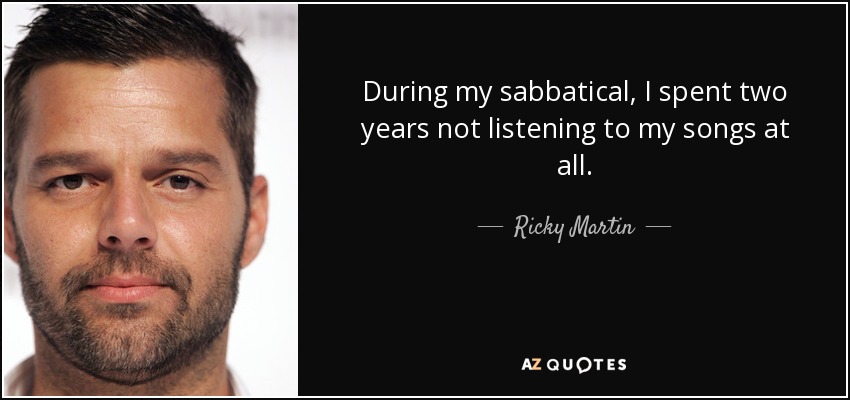 During my sabbatical, I spent two years not listening to my songs at all.

— Ricky Martin —

AZ QUOTES